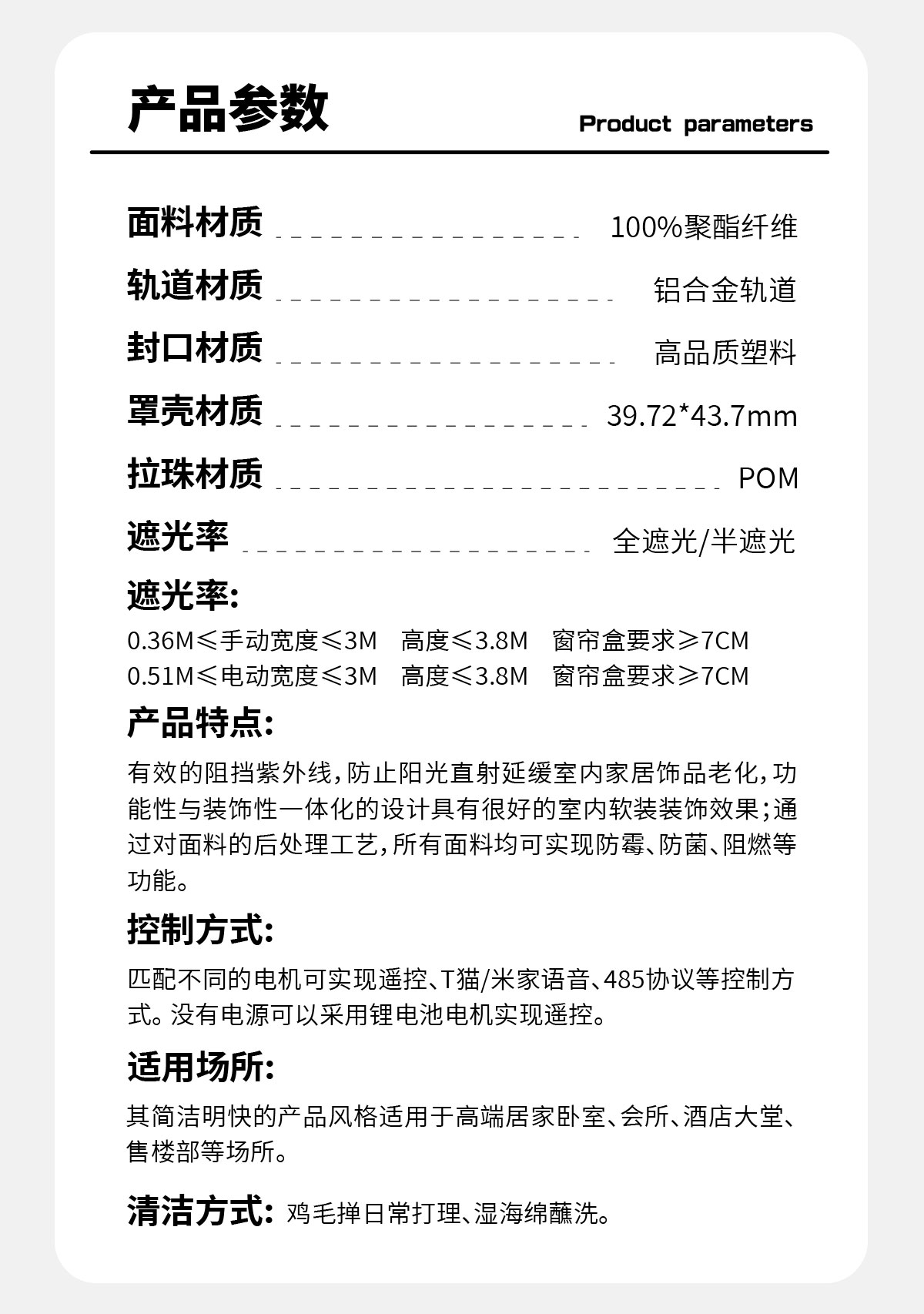 产品参数

Product parameters

面料材质 100%聚酯纤维

轨道材质 铝合金轨道

封口材质 高品质塑料

罩壳材质 39.72*43.7mm

拉珠材质 POM

遮光率 全遮光/半遮光

遮光率:

0.36M≤手动宽度≤3M 高度≤3.8M 窗帘盒要求≥7CM
0.51M≤电动宽度≤3M 高度≤3.8M 窗帘盒要求≥7CM

产品特点:

有效的阻挡紫外线，防止阳光直射延缓室内家居饰品老化，功能性与装饰性一体化的设计具有很好的室内软装装饰效果；通过对面料的后处理工艺，所有面料均可实现防霉、防菌、阻燃等功能。

控制方式:

匹配不同的电机可实现遥控、T猫/米家语音、485协议等控制方式。没有电源可以采用锂电池电机实现遥控。

适用场所:

其简洁明快的产品风格适用于高端居家卧室、会所、酒店大堂、售楼部等场所。

清洁方式: 鸡毛掸日常打理、湿海绵蘸洗。